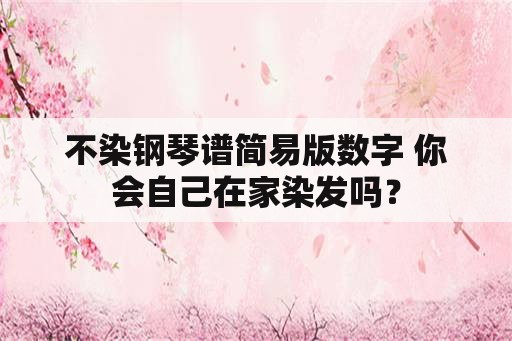 不染钢琴谱简易版数字 你会自己在家染发吗？